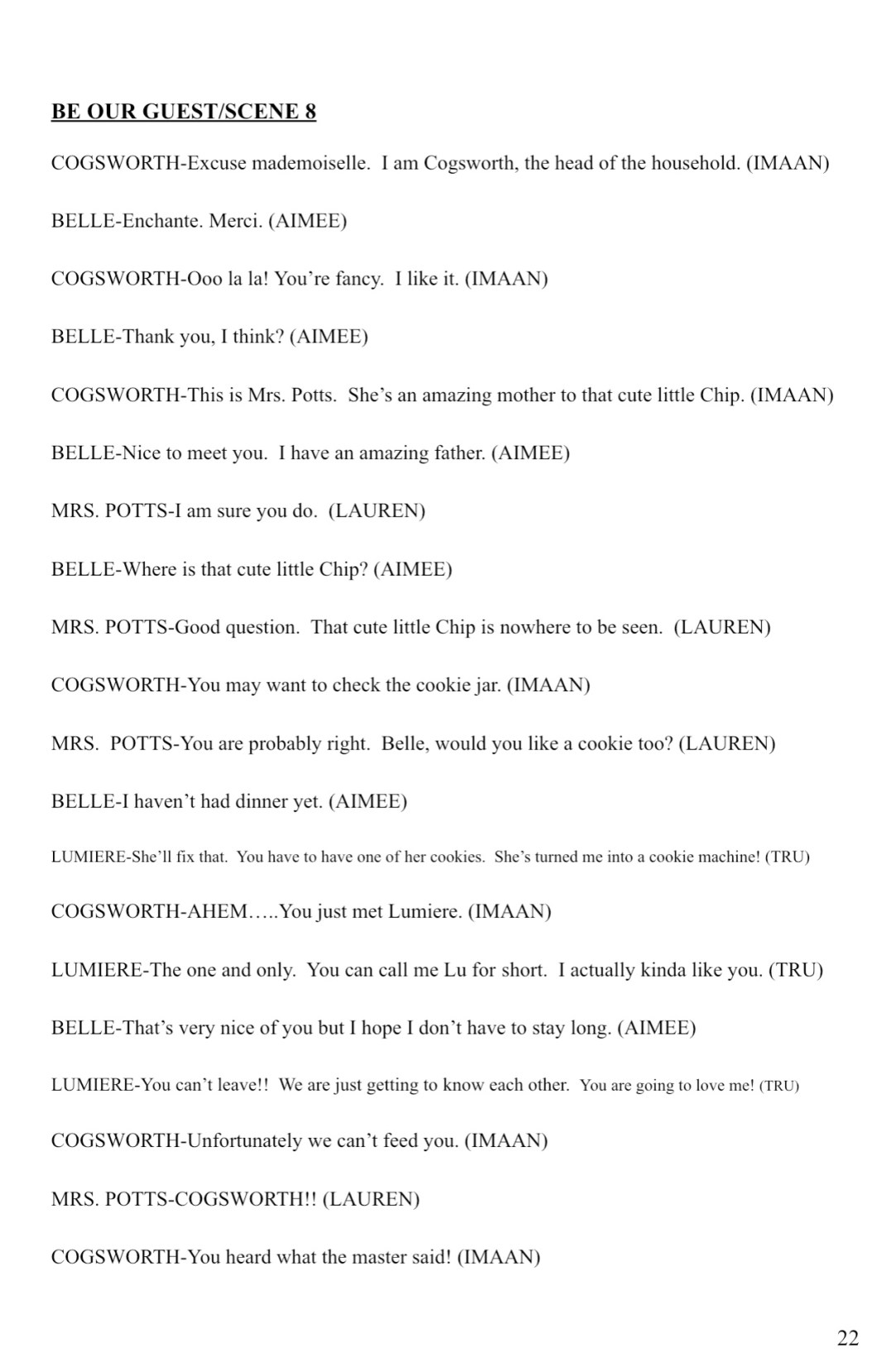 BE OUR GUEST/SCENE 8

COGSWORTH-Excuse mademoiselle. I am Cogsworth, the head of the household. (IMAAN)

BELLE-Enchante. Merci. (AIMEE)

COGSWORTH-Ooo la la! You're fancy. I like it. (IMAAN)

BELLE-Thank you, I think? (AIMEE)

COGSWORTH-This is Mrs. Potts. She's an amazing mother to that cute little Chip. (IMAAN)

BELLE-Nice to meet you. I have an amazing father. (AIMEE)

MRS. POTTS-I am sure you do. (LAUREN)

BELLE-Where is that cute little Chip? (AIMEE)

MRS. POTTS-Good question. That cute little Chip is nowhere to be seen. (LAUREN)

COGSWORTH-You may want to check the cookie jar. (IMAAN)

MRS. POTTS-You are probably right. Belle, would you like a cookie too? (LAUREN)

BELLE-I haven't had dinner yet. (AIMEE)

LUMIERE-She'll fix that. You have to have one of her cookies. She's turned me into a cookie machine! (TRU)

COGSWORTH-AHEM…..You just met Lumiere. (IMAAN)

LUMIERE-The one and only. You can call me Lu for short. I actually kinda like you. (TRU)

BELLE-That's very nice of you but I hope I don't have to stay long. (AIMEE)

LUMIERE-You can't leave!! We are just getting to know each other. You are going to love me! (TRU)

COGSWORTH-Unfortunately we can't feed you. (IMAAN)

MRS. POTTS-COGSWORTH!! (LAUREN)

COGSWORTH-You heard what the master said! (IMAAN)

22